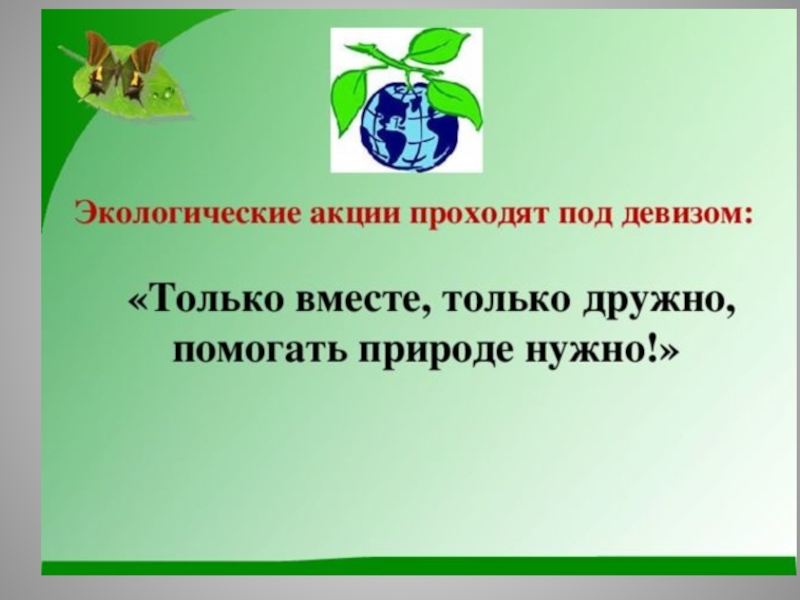 Экологические акции проходят под девизом:

«Только вместе, только дружно, помогать природе нужно!»